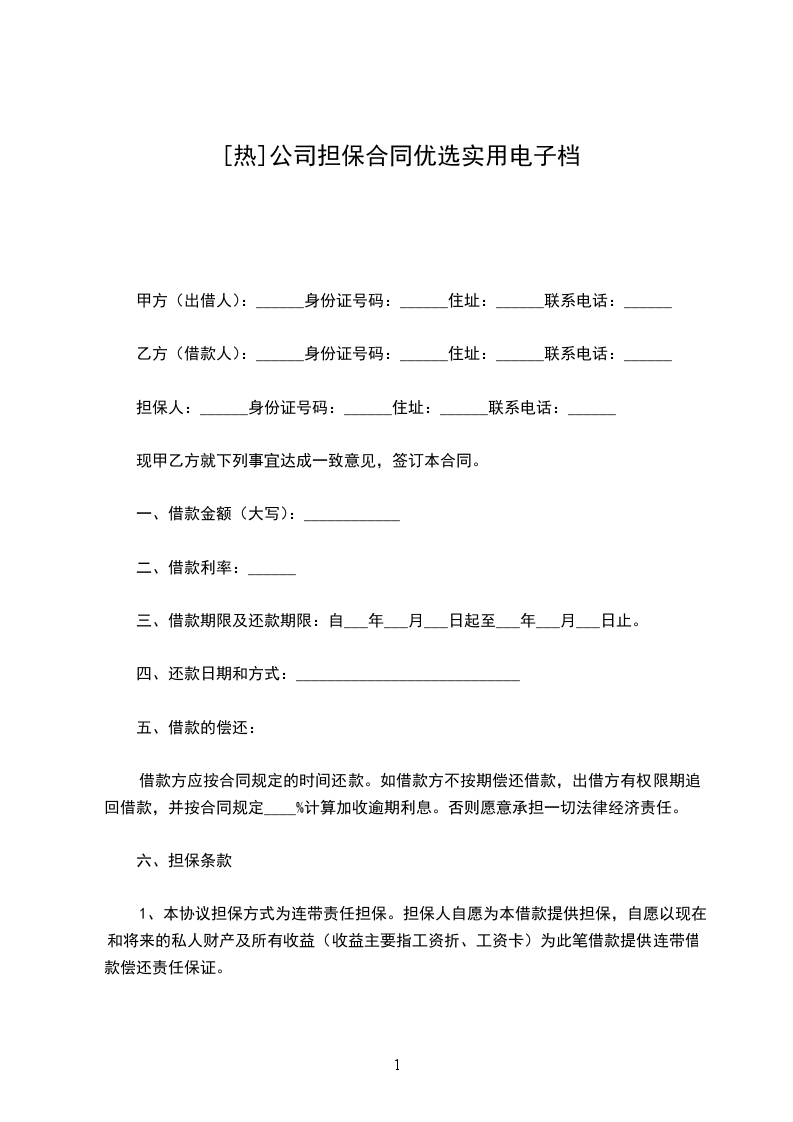 [热]公司担保合同优选实用电子档

甲方（出借人）：______身份证号码：______住址：______联系电话：______

乙方（借款人）：______身份证号码：______住址：______联系电话：______

担保人：______身份证号码：______住址：______联系电话：______

现甲乙方就下列事宜达成一致意见，签订本合同。

一、借款金额（大写）：____________

二、借款利率：______

三、借款期限及还款期限：自___年___月___日起至___年___月___日止。

四、还款日期和方式：____________________________

五、借款的偿还：

借款方应按合同规定的时间还款。如借款方不按期偿还借款，出借方有权限期追回借款，并按合同规定____%计算加收逾期利息。否则愿意承担一切法律经济责任。

六、担保条款

1、本协议担保方式为连带责任担保。担保人自愿为本借款提供担保，自愿以现在和将来的私人财产及所有收益（收益主要指工资折、工资卡）为此笔借款提供连带借款偿还责任保证。

1